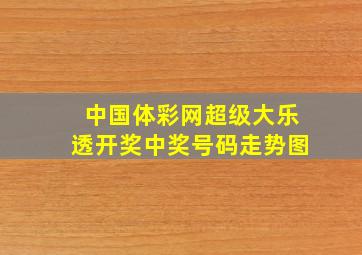 中国体彩网超级大乐透开奖中奖号码走势图